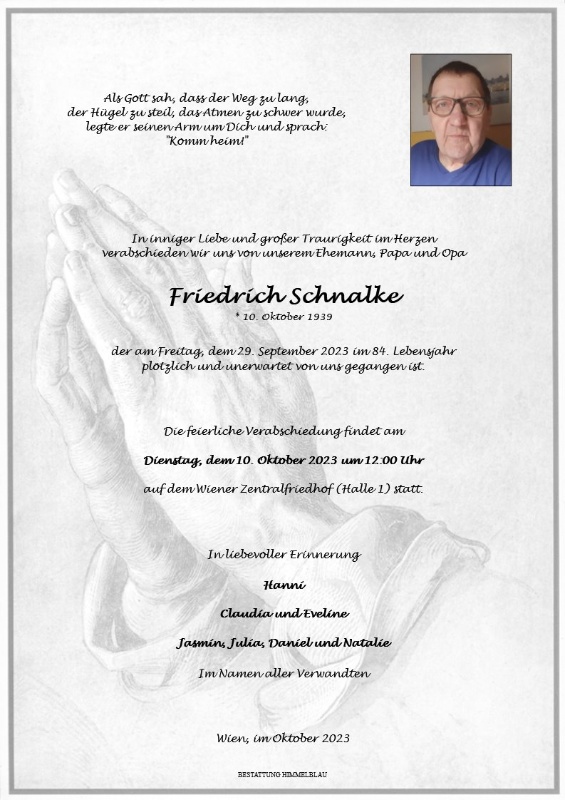 Als Gott sah, dass der Weg zu lang,
der Hügel zu steil, das Atmen zu schwer wurde,
legte er seinen Arm um Dich und sprach:
"Komm heim!"

In inniger Liebe und großer Traurigkeit im Herzen
verabschieden wir uns von unserem Ehemann, Papa und Opa

Friedrich Schnalke

* 10. Oktober 1939

der am Freitag, dem 29. September 2023 im 84. Lebensjahr
plötzlich und unerwartet von uns gegangen ist.

Die feierliche Verabschiedung findet am

Dienstag, dem 10. Oktober 2023 um 12:00 Uhr

auf dem Wiener Zentralfriedhof (Halle 1) statt.

In liebevoller Erinnerung

Hanni

Claudia und Eveline

Jasmin, Julia, Daniel und Natalie

Im Namen aller Verwandten

Wien, im Oktober 2023

BESTATTUNG HIMMELBLAU